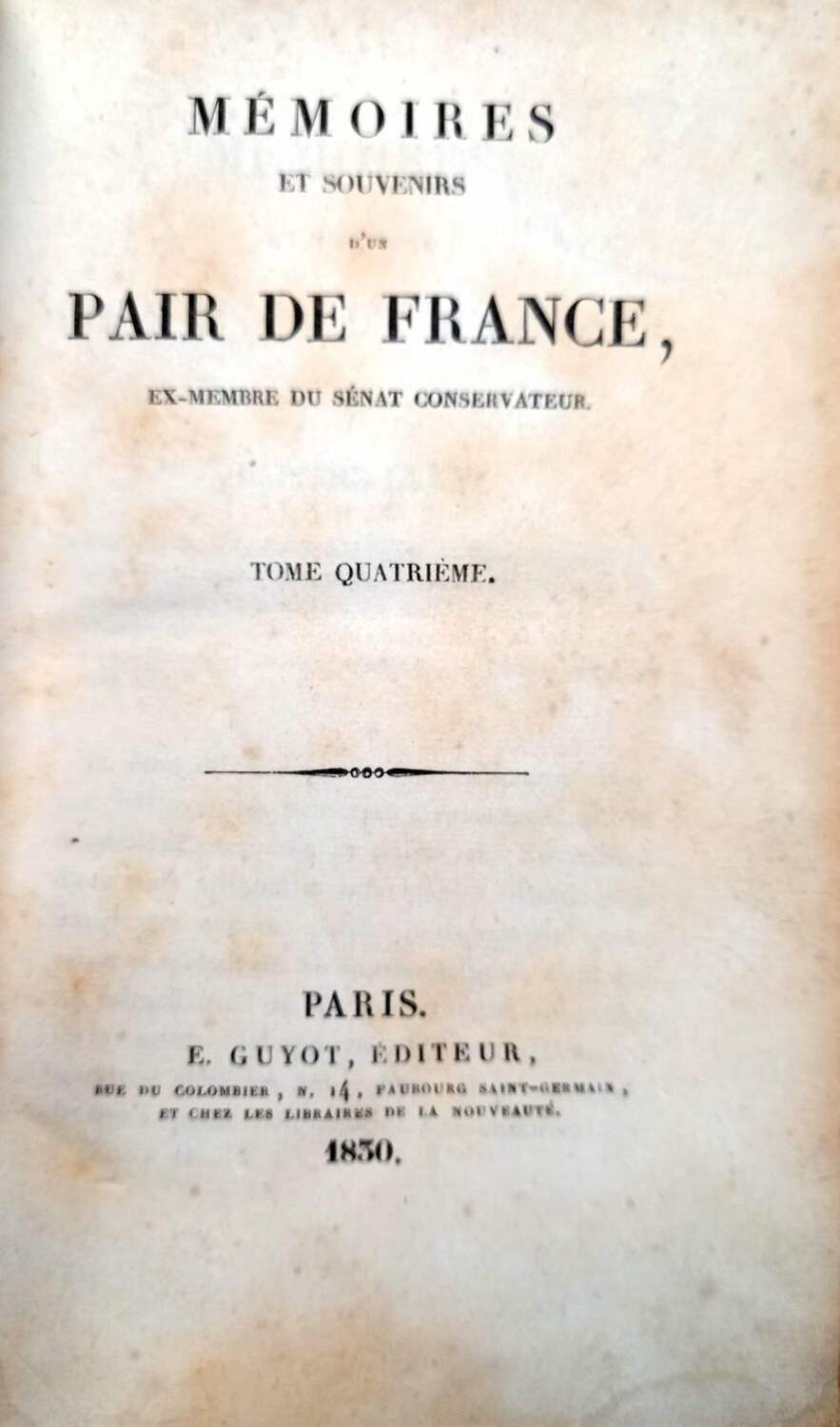 MÉMOIRES

ET SOUVENIRS

D'UN

PAIR DE FRANCE,

EX-MEMBRE DU SÉNAT CONSERVATEUR.

TOME QUATRIÈME.

PARIS.

E. GUYOT, ÉDITEUR,

RUE DU COLOMBIER, N. 14, FAUBOURG SAINT-GERMAIN,
ET CHEZ LES LIBRAIRES DE LA NOUVEAUTÉ.

1830.